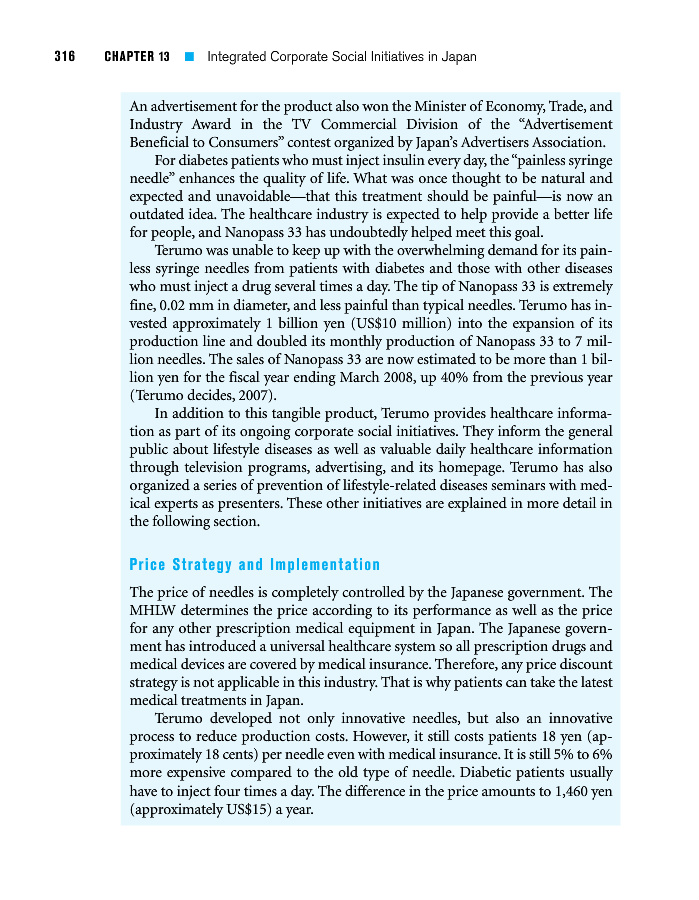 316 CHAPTER 13 ■ Integrated Corporate Social Initiatives in Japan

An advertisement for the product also won the Minister of Economy, Trade, and Industry Award in the TV Commercial Division of the "Advertisement Beneficial to Consumers" contest organized by Japan's Advertisers Association.

For diabetes patients who must inject insulin every day, the "painless syringe needle" enhances the quality of life. What was once thought to be natural and expected and unavoidable—that this treatment should be painful—is now an outdated idea. The healthcare industry is expected to help provide a better life for people, and Nanopass 33 has undoubtedly helped meet this goal.

Terumo was unable to keep up with the overwhelming demand for its painless syringe needles from patients with diabetes and those with other diseases who must inject a drug several times a day. The tip of Nanopass 33 is extremely fine, 0.02 mm in diameter, and less painful than typical needles. Terumo has invested approximately 1 billion yen (US$10 million) into the expansion of its production line and doubled its monthly production of Nanopass 33 to 7 million needles. The sales of Nanopass 33 are now estimated to be more than 1 billion yen for the fiscal year ending March 2008, up 40% from the previous year (Terumo decides, 2007).

In addition to this tangible product, Terumo provides healthcare information as part of its ongoing corporate social initiatives. They inform the general public about lifestyle diseases as well as valuable daily healthcare information through television programs, advertising, and its homepage. Terumo has also organized a series of prevention of lifestyle-related diseases seminars with medical experts as presenters. These other initiatives are explained in more detail in the following section.

Price Strategy and Implementation

The price of needles is completely controlled by the Japanese government. The MHLW determines the price according to its performance as well as the price for any other prescription medical equipment in Japan. The Japanese government has introduced a universal healthcare system so all prescription drugs and medical devices are covered by medical insurance. Therefore, any price discount strategy is not applicable in this industry. That is why patients can take the latest medical treatments in Japan.

Terumo developed not only innovative needles, but also an innovative process to reduce production costs. However, it still costs patients 18 yen (approximately 18 cents) per needle even with medical insurance. It is still 5% to 6% more expensive compared to the old type of needle. Diabetic patients usually have to inject four times a day. The difference in the price amounts to 1,460 yen (approximately US$15) a year.